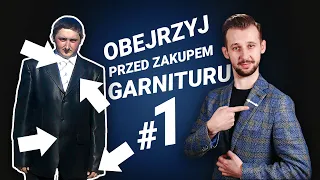 OBEJRZYJ
PRZED ZAKUPEM
GARNITURU
#1